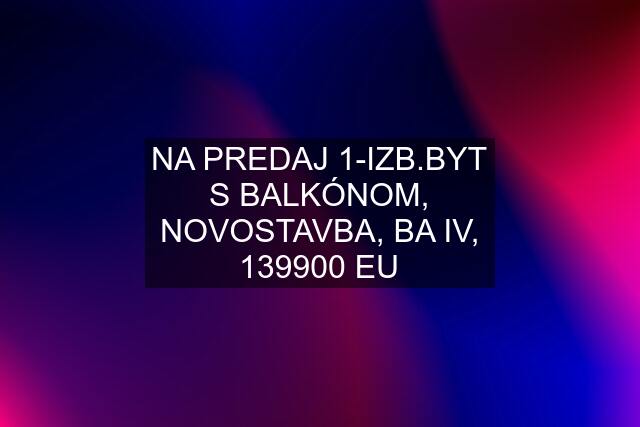 NA PREDAJ 1-IZB.BYT S BALKÓNOM, NOVOSTAVBA, BA IV, 139900 EU